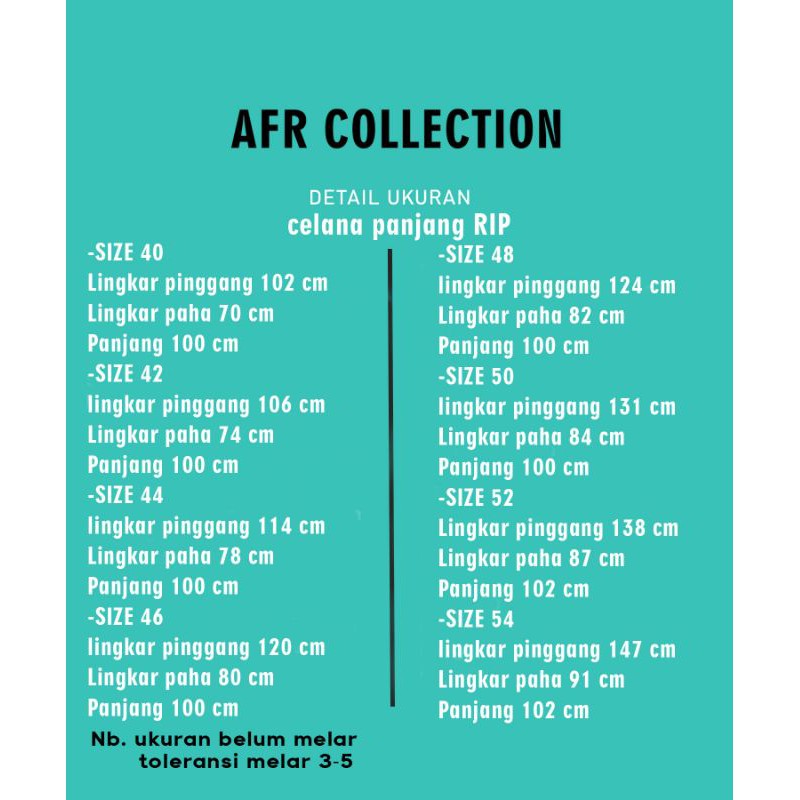 AFR COLLECTION

DETAIL UKURAN
celana panjang RIP

-SIZE 40
Lingkar pinggang 102 cm
Lingkar paha 70 cm
Panjang 100 cm
-SIZE 42
lingkar pinggang 106 cm
Lingkar paha 74 cm
Panjang 100 cm
-SIZE 44
lingkar pinggang 114 cm
Lingkar paha 78 cm
Panjang 100 cm
-SIZE 46
lingkar pinggang 120 cm
Lingkar paha 80 cm
Panjang 100 cm

-SIZE 48
lingkar pinggang 124 cm
Lingkar paha 82 cm
Panjang 100 cm
-SIZE 50
lingkar pinggang 131 cm
Lingkar paha 84 cm
Panjang 100 cm
-SIZE 52
Lingkar pinggang 138 cm
Lingkar paha 87 cm
Panjang 102 cm
-SIZE 54
lingkar pinggang 147 cm
Lingkar paha 91 cm
Panjang 102 cm

Nb. ukuran belum melar
toleransi melar 3-5